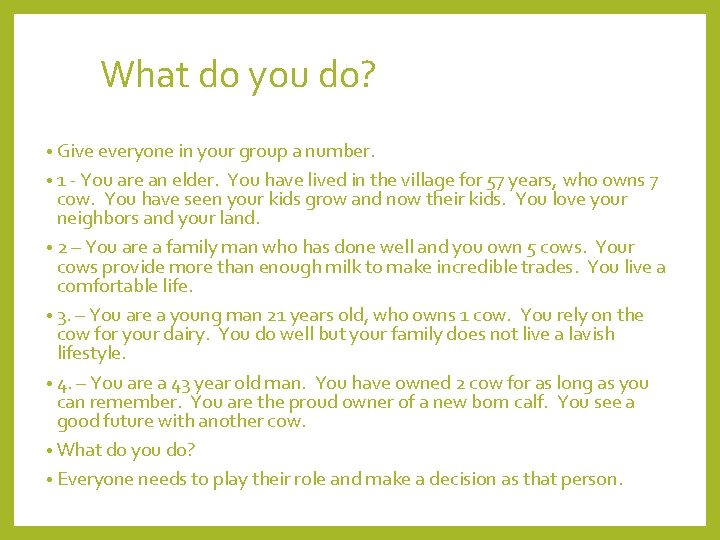 What do you do?

• Give everyone in your group a number.

• 1 - You are an elder. You have lived in the village for 57 years, who owns 7 cow. You have seen your kids grow and now their kids. You love your neighbors and your land.

• 2 – You are a family man who has done well and you own 5 cows. Your cows provide more than enough milk to make incredible trades. You live a comfortable life.

• 3. – You are a young man 21 years old, who owns 1 cow. You rely on the cow for your dairy. You do well but your family does not live a lavish lifestyle.

• 4. – You are a 43 year old man. You have owned 2 cow for as long as you can remember. You are the proud owner of a new born calf. You see a good future with another cow.

• What do you do?

• Everyone needs to play their role and make a decision as that person.